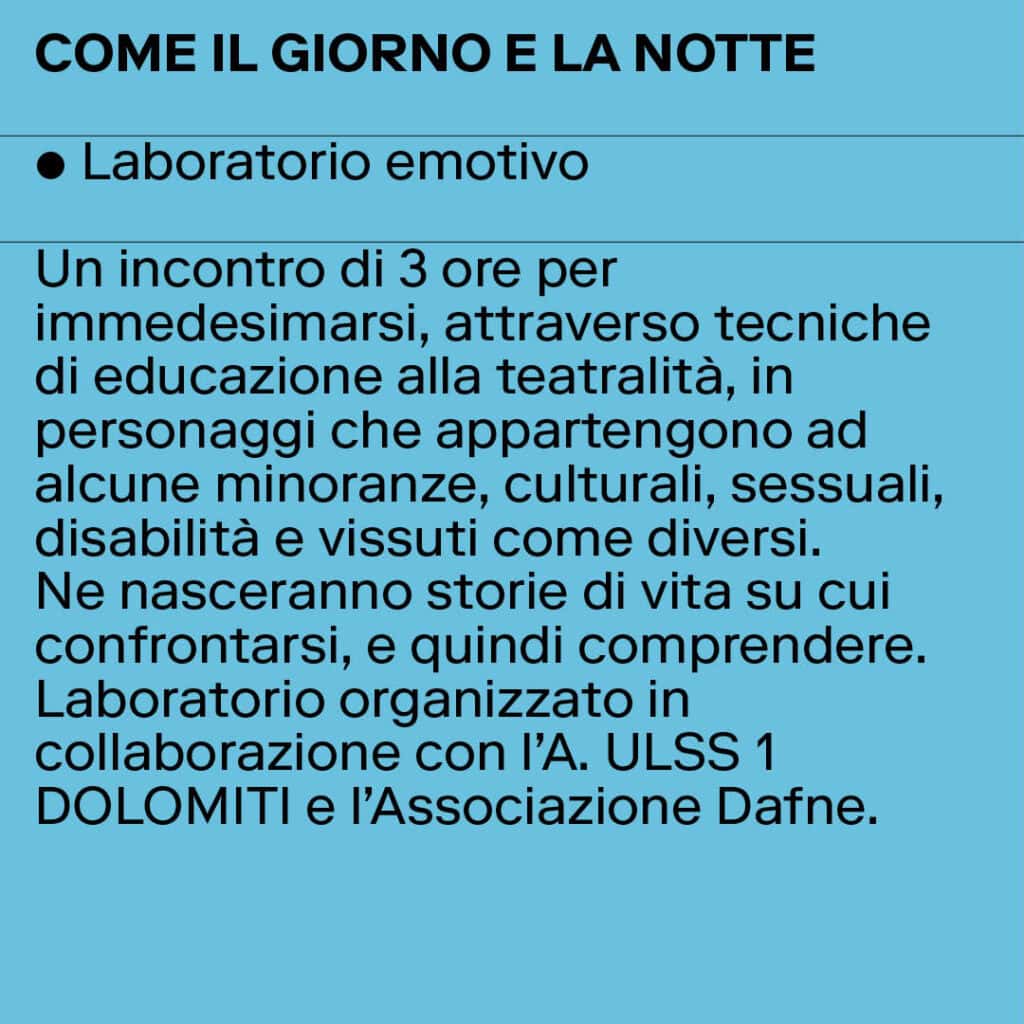 COME IL GIORNO E LA NOTTE

● Laboratorio emotivo

Un incontro di 3 ore per immedesimarsi, attraverso tecniche di educazione alla teatralità, in personaggi che appartengono ad alcune minoranze, culturali, sessuali, disabilità e vissuti come diversi.
Ne nasceranno storie di vita su cui confrontarsi, e quindi comprendere.
Laboratorio organizzato in collaborazione con l'A. ULSS 1 DOLOMITI e l'Associazione Dafne.